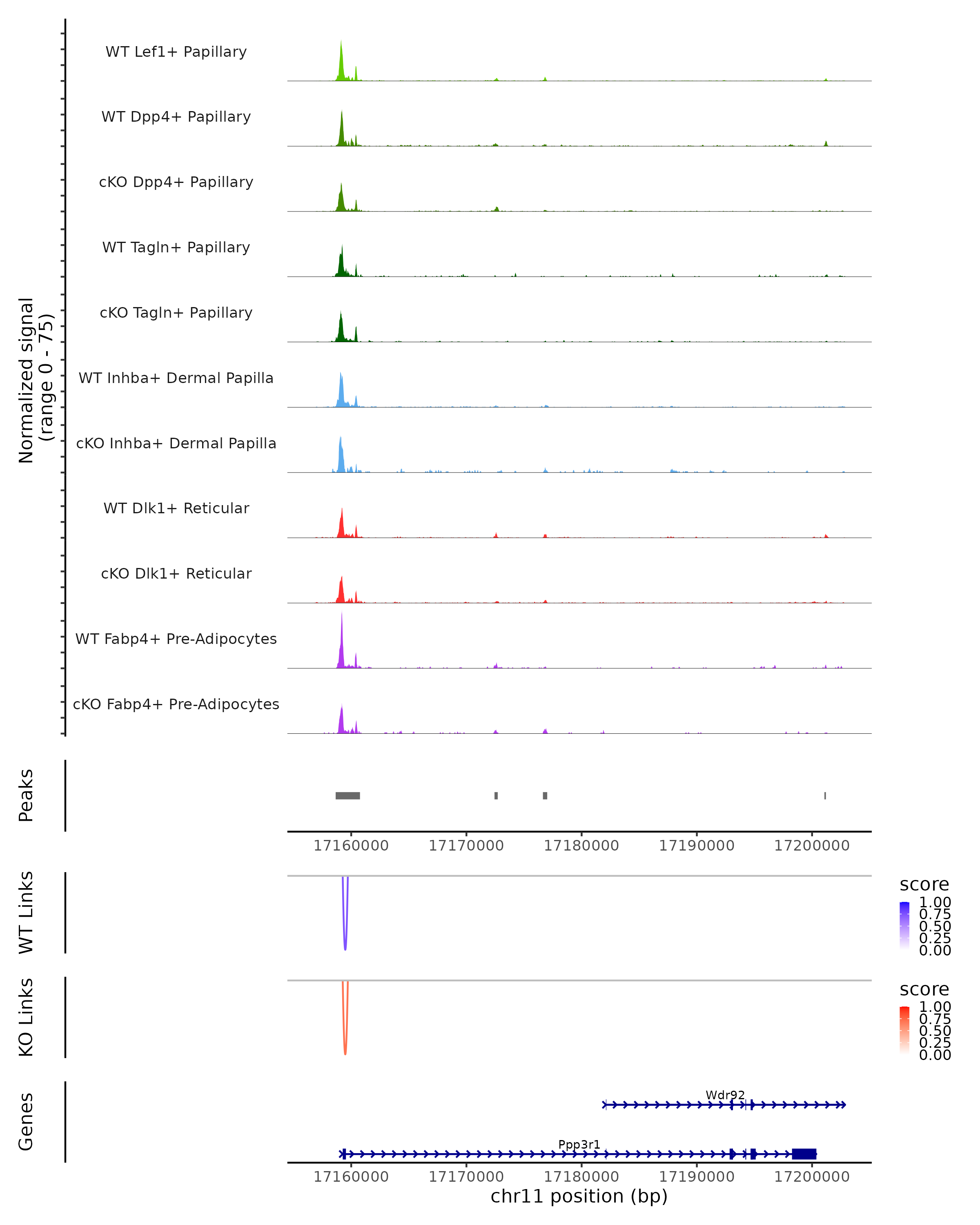 Normalized signal
(range 0 - 75)

WT Lef1+ Papillary

WT Dpp4+ Papillary

cKO Dpp4+ Papillary

WT Tagln+ Papillary

cKO Tagln+ Papillary

WT Inhba+ Dermal Papilla

cKO Inhba+ Dermal Papilla

WT Dlk1+ Reticular

cKO Dlk1+ Reticular

WT Fabp4+ Pre-Adipocytes

cKO Fabp4+ Pre-Adipocytes

Peaks

17160000 17170000 17180000 17190000 17200000

WT Links

score
1.00
0.75
0.50
0.25
0.00

KO Links

score
1.00
0.75
0.50
0.25
0.00

Genes

Wdr92

Ppp3r1

17160000 17170000 17180000 17190000 17200000
chr11 position (bp)